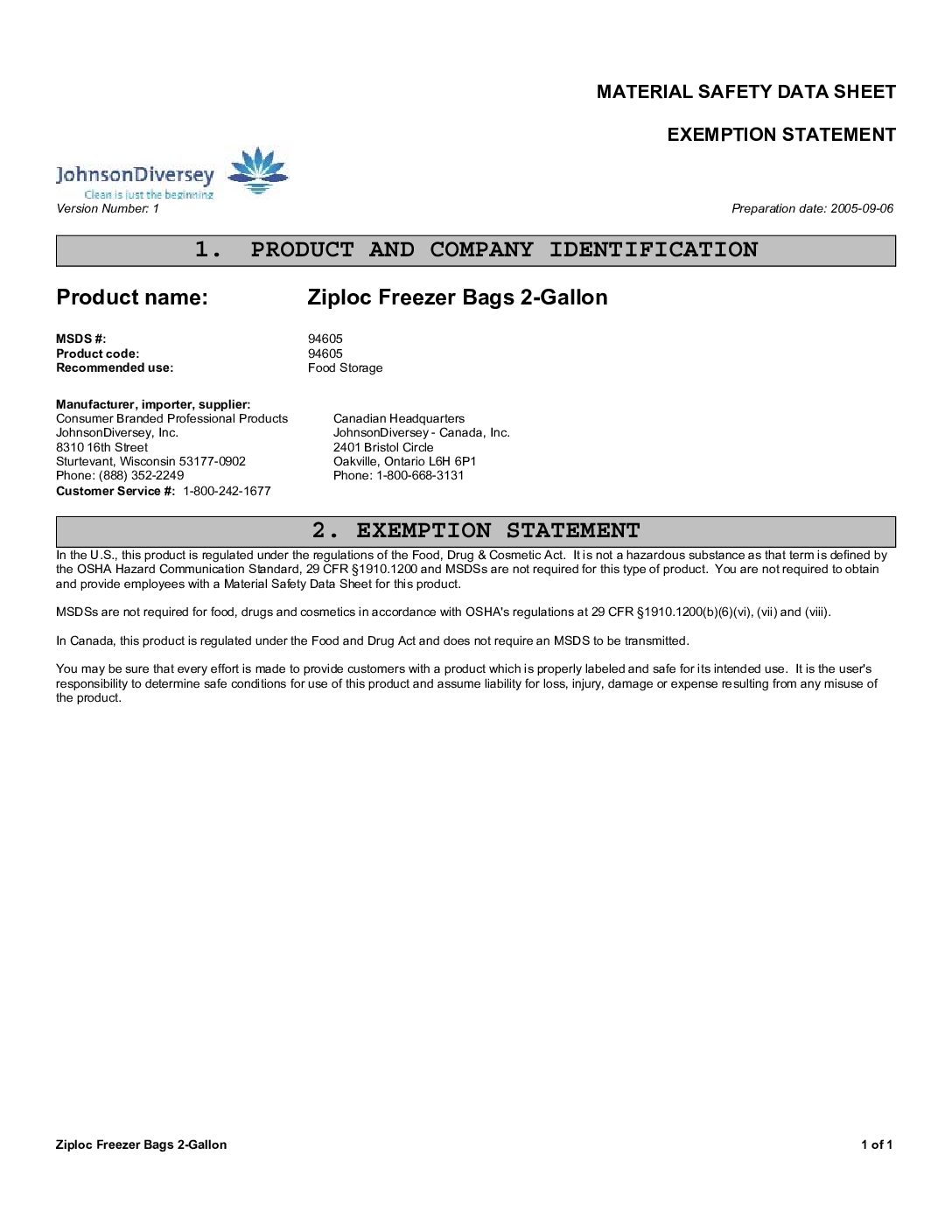 MATERIAL SAFETY DATA SHEET

EXEMPTION STATEMENT

JohnsonDiversey
Clean is just the beginning

Version Number: 1

Preparation date: 2005-09-06

1. PRODUCT AND COMPANY IDENTIFICATION

Product name: Ziploc Freezer Bags 2-Gallon

MSDS #: 94605
Product code: 94605
Recommended use: Food Storage

Manufacturer, importer, supplier:
Consumer Branded Professional Products
JohnsonDiversey, Inc.
8310 16th Street
Sturtevant, Wisconsin 53177-0902
Phone: (888) 352-2249
Customer Service #: 1-800-242-1677

Canadian Headquarters
JohnsonDiversey - Canada, Inc.
2401 Bristol Circle
Oakville, Ontario L6H 6P1
Phone: 1-800-668-3131

2. EXEMPTION STATEMENT

In the U.S., this product is regulated under the regulations of the Food, Drug & Cosmetic Act. It is not a hazardous substance as that term is defined by the OSHA Hazard Communication Standard, 29 CFR §1910.1200 and MSDSs are not required for this type of product. You are not required to obtain and provide employees with a Material Safety Data Sheet for this product.

MSDSs are not required for food, drugs and cosmetics in accordance with OSHA's regulations at 29 CFR §1910.1200(b)(6)(vi), (vii) and (viii).

In Canada, this product is regulated under the Food and Drug Act and does not require an MSDS to be transmitted.

You may be sure that every effort is made to provide customers with a product which is properly labeled and safe for its intended use. It is the user's responsibility to determine safe conditions for use of this product and assume liability for loss, injury, damage or expense resulting from any misuse of the product.

Ziploc Freezer Bags 2-Gallon

1 of 1